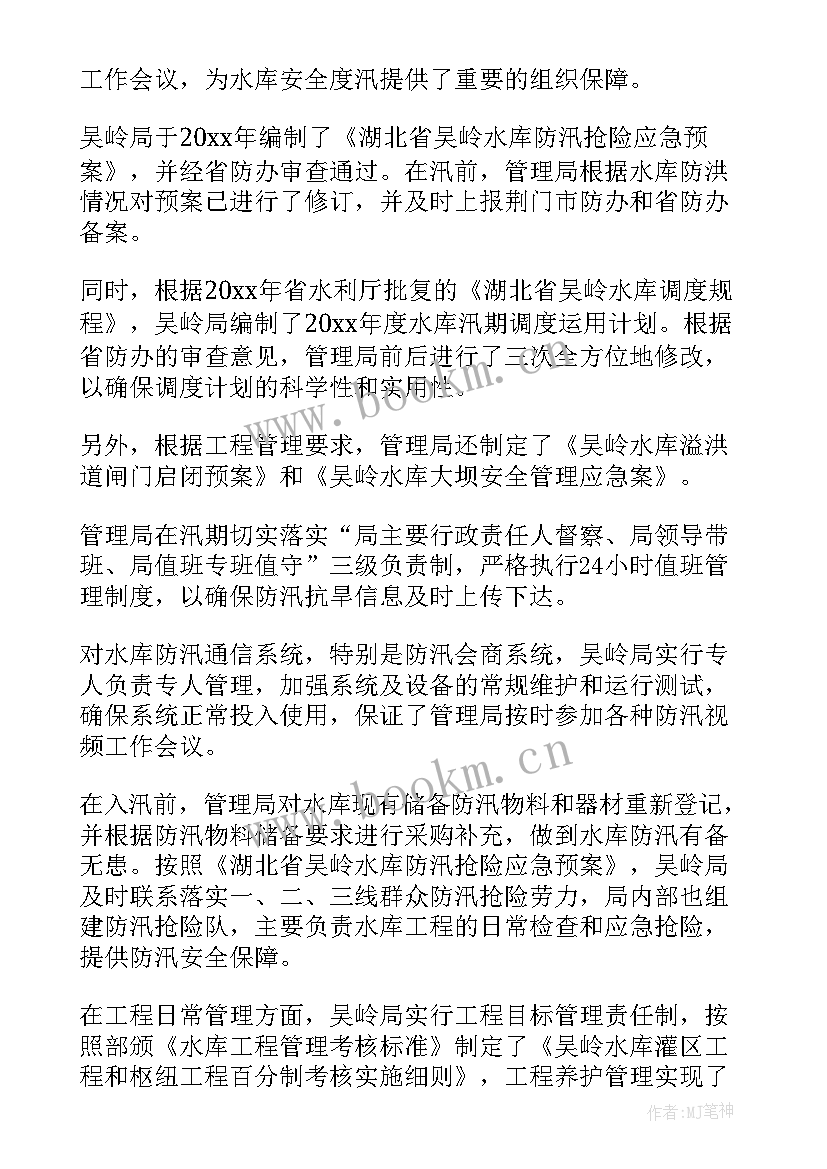 工作会议，为水库安全度汛提供了重要的组织保障。

吴岭局于20xx年编制了《湖北省吴岭水库防汛抢险应急预案》，并经省防办审查通过。在汛前，管理局根据水库防洪情况对预案已进行了修订，并及时上报荆门市防办和省防办备案。

同时，根据20xx年省水利厅批复的《湖北省吴岭水库调度规程》，吴岭局编制了20xx年度水库汛期调度运用计划。根据省防办的审查意见，管理局前后进行了三次全方位地修改，以确保调度计划的科学性和实用性。

另外，根据工程管理要求，管理局还制定了《吴岭水库溢洪道闸门启闭预案》和《吴岭水库大坝安全管理应急案》。

管理局在汛期切实落实“局主要行政责任人督察、局领导带班、局值班专班值守”三级负责制，严格执行24小时值班管理制度，以确保防汛抗旱信息及时上传下达。

对水库防汛通信系统，特别是防汛会商系统，吴岭局实行专人负责专人管理，加强系统及设备的常规维护和运行测试，确保系统正常投入使用，保证了管理局按时参加各种防汛视频工作会议。

在入汛前，管理局对水库现有储备防汛物料和器材重新登记，并根据防汛物料储备要求进行采购补充，做到水库防汛有备无患。按照《湖北省吴岭水库防汛抢险应急预案》，吴岭局及时联系落实一、二、三线群众防汛抢险劳力，局内部也组建防汛抢险队，主要负责水库工程的日常检查和应急抢险，提供防汛安全保障。

在工程日常管理方面，吴岭局实行工程目标管理责任制，按照部颁《水库工程管理考核标准》制定了《吴岭水库灌区工程和枢纽工程百分制考核实施细则》，工程养护管理实现了

www.bookm.cn

www.bookm.cn

作者:MJ笔神